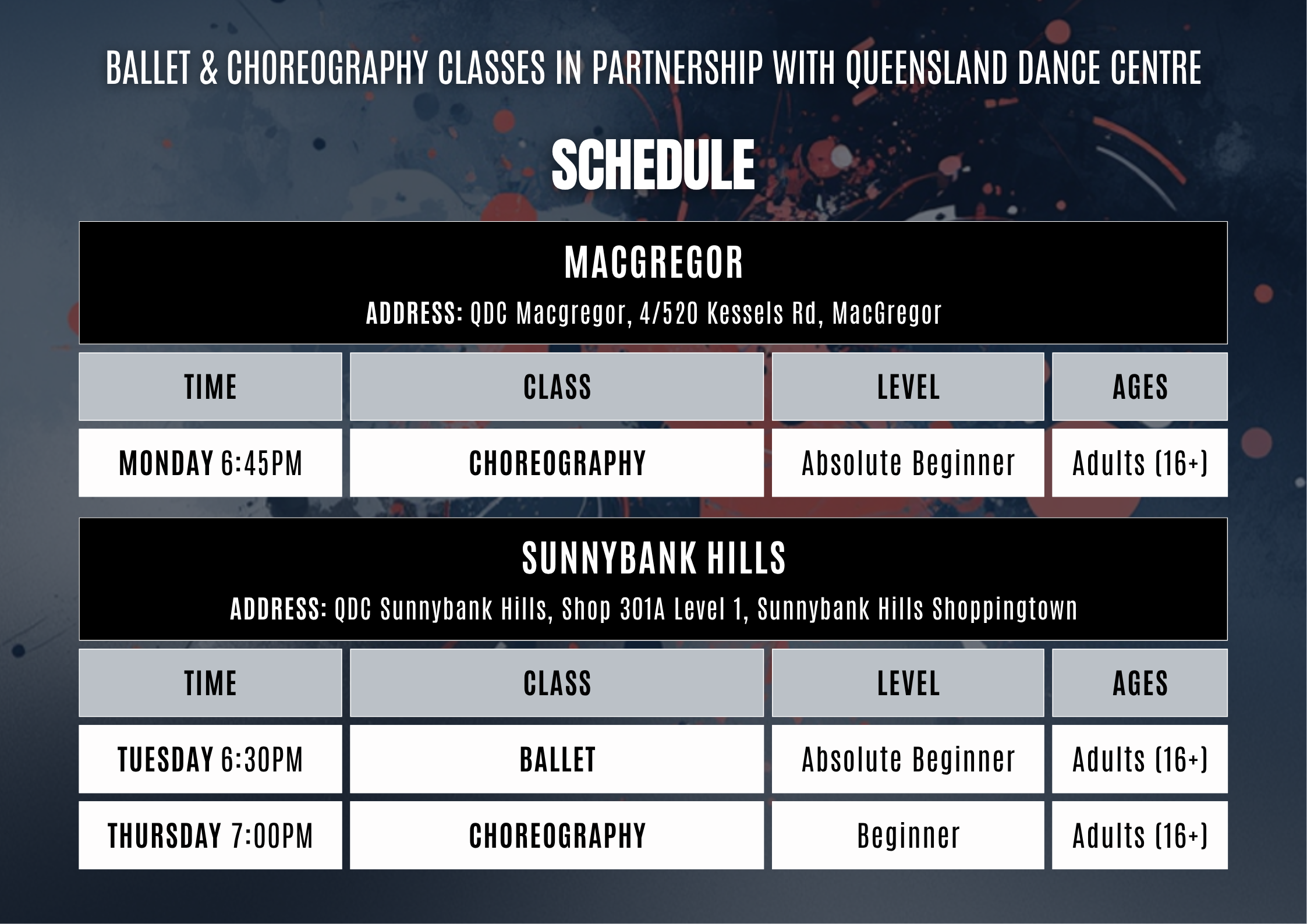 BALLET & CHOREOGRAPHY CLASSES IN PARTNERSHIP WITH QUEENSLAND DANCE CENTRE

SCHEDULE

MACGREGOR

ADDRESS: QDC Macgregor, 4/520 Kessels Rd, MacGregor

| TIME | CLASS | LEVEL | AGES |
|---|---|---|---|
| MONDAY 6:45PM | CHOREOGRAPHY | Absolute Beginner | Adults (16+) |

SUNNYBANK HILLS

ADDRESS: QDC Sunnybank Hills, Shop 301A Level 1, Sunnybank Hills Shoppingtown

| TIME | CLASS | LEVEL | AGES |
|---|---|---|---|
| TUESDAY 6:30PM | BALLET | Absolute Beginner | Adults (16+) |
| THURSDAY 7:00PM | CHOREOGRAPHY | Beginner | Adults (16+) |